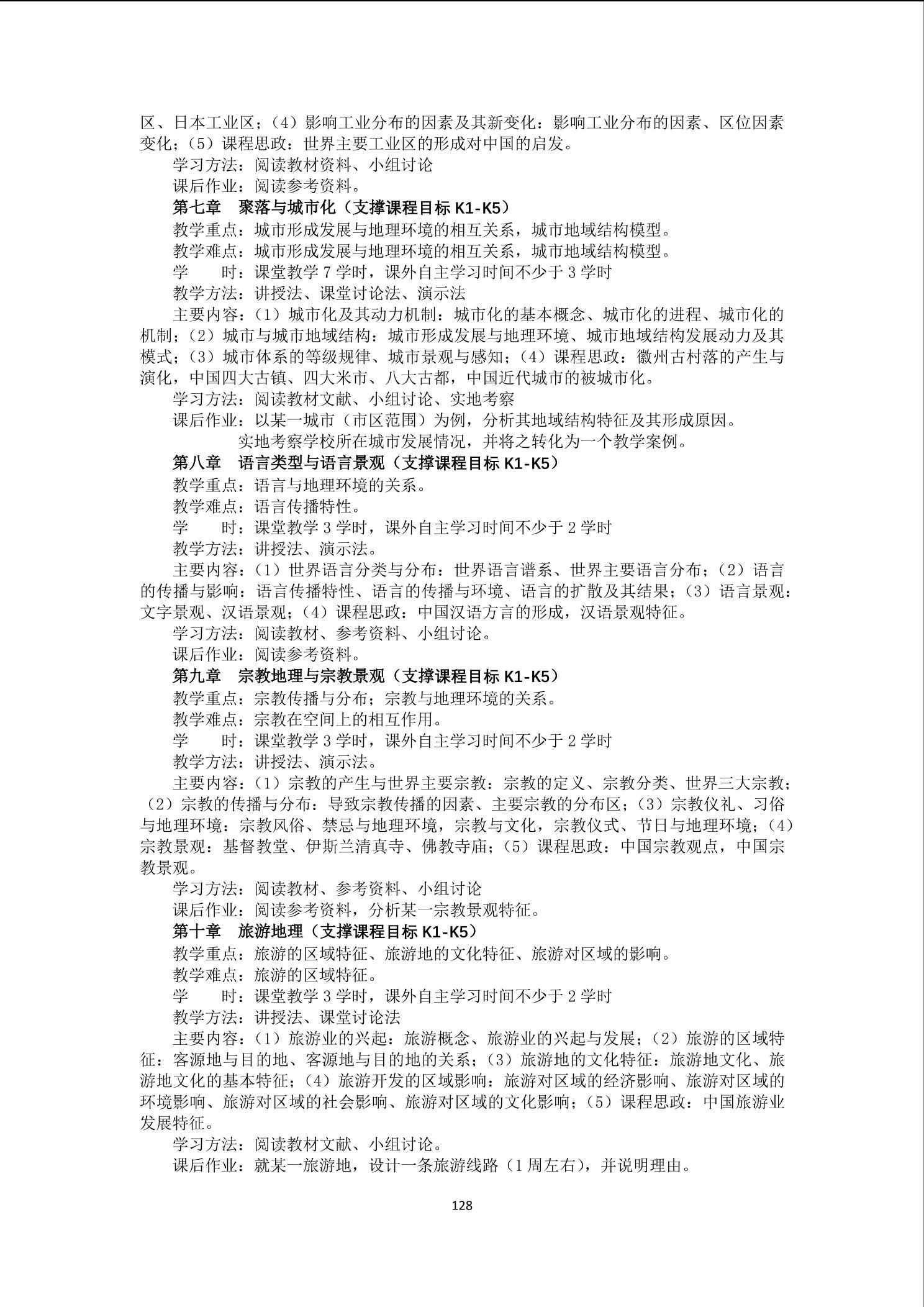 区、日本工业区；（4）影响工业分布的因素及其新变化：影响工业分布的因素、区位因素变化；（5）课程思政：世界主要工业区的形成对中国的启发。

学习方法：阅读教材资料、小组讨论

课后作业：阅读参考资料。

第七章　聚落与城市化（支撑课程目标 K1-K5）

教学重点：城市形成发展与地理环境的相互关系，城市地域结构模型。

教学难点：城市形成发展与地理环境的相互关系，城市地域结构模型。

学　　时：课堂教学 7 学时，课外自主学习时间不少于 3 学时

教学方法：讲授法、课堂讨论法、演示法

主要内容：（1）城市化及其动力机制：城市化的基本概念、城市化的进程、城市化的机制；（2）城市与城市地域结构：城市形成发展与地理环境、城市地域结构发展动力及其模式；（3）城市体系的等级规律、城市景观与感知；（4）课程思政：徽州古村落的产生与演化，中国四大古镇、四大米市、八大古都，中国近代城市的被城市化。

学习方法：阅读教材文献、小组讨论、实地考察

课后作业：以某一城市（市区范围）为例，分析其地域结构特征及其形成原因。

实地考察学校所在城市发展情况，并将之转化为一个教学案例。

第八章　语言类型与语言景观（支撑课程目标 K1-K5）

教学重点：语言与地理环境的关系。

教学难点：语言传播特性。

学　　时：课堂教学 3 学时，课外自主学习时间不少于 2 学时

教学方法：讲授法、演示法。

主要内容：（1）世界语言分类与分布：世界语言谱系、世界主要语言分布；（2）语言的传播与影响：语言传播特性、语言的传播与环境、语言的扩散及其结果；（3）语言景观：文字景观、汉语景观；（4）课程思政：中国汉语方言的形成，汉语景观特征。

学习方法：阅读教材、参考资料、小组讨论。

课后作业：阅读参考资料。

第九章　宗教地理与宗教景观（支撑课程目标 K1-K5）

教学重点：宗教传播与分布；宗教与地理环境的关系。

教学难点：宗教在空间上的相互作用。

学　　时：课堂教学 3 学时，课外自主学习时间不少于 2 学时

教学方法：讲授法、演示法。

主要内容：（1）宗教的产生与世界主要宗教：宗教的定义、宗教分类、世界三大宗教；（2）宗教的传播与分布：导致宗教传播的因素、主要宗教的分布区；（3）宗教仪礼、习俗与地理环境：宗教风俗、禁忌与地理环境，宗教与文化，宗教仪式、节日与地理环境；（4）宗教景观：基督教堂、伊斯兰清真寺、佛教寺庙；（5）课程思政：中国宗教观点，中国宗教景观。

学习方法：阅读教材、参考资料、小组讨论

课后作业：阅读参考资料，分析某一宗教景观特征。

第十章　旅游地理（支撑课程目标 K1-K5）

教学重点：旅游的区域特征、旅游地的文化特征、旅游对区域的影响。

教学难点：旅游的区域特征。

学　　时：课堂教学 3 学时，课外自主学习时间不少于 2 学时

教学方法：讲授法、课堂讨论法

主要内容：（1）旅游业的兴起：旅游概念、旅游业的兴起与发展；（2）旅游的区域特征：客源地与目的地、客源地与目的地的关系；（3）旅游地的文化特征：旅游地文化、旅游地文化的基本特征；（4）旅游开发的区域影响：旅游对区域的经济影响、旅游对区域的环境影响、旅游对区域的社会影响、旅游对区域的文化影响；（5）课程思政：中国旅游业发展特征。

学习方法：阅读教材文献、小组讨论。

课后作业：就某一旅游地，设计一条旅游线路（1 周左右），并说明理由。

128